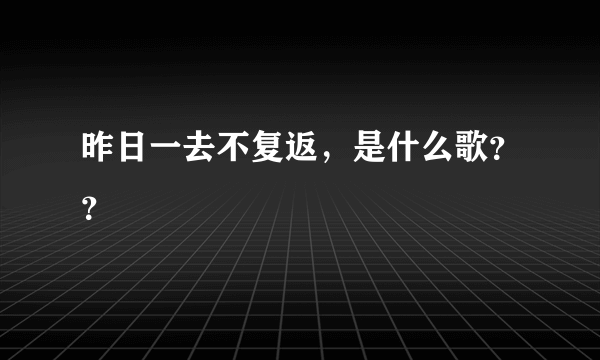 昨日一去不复返，是什么歌??